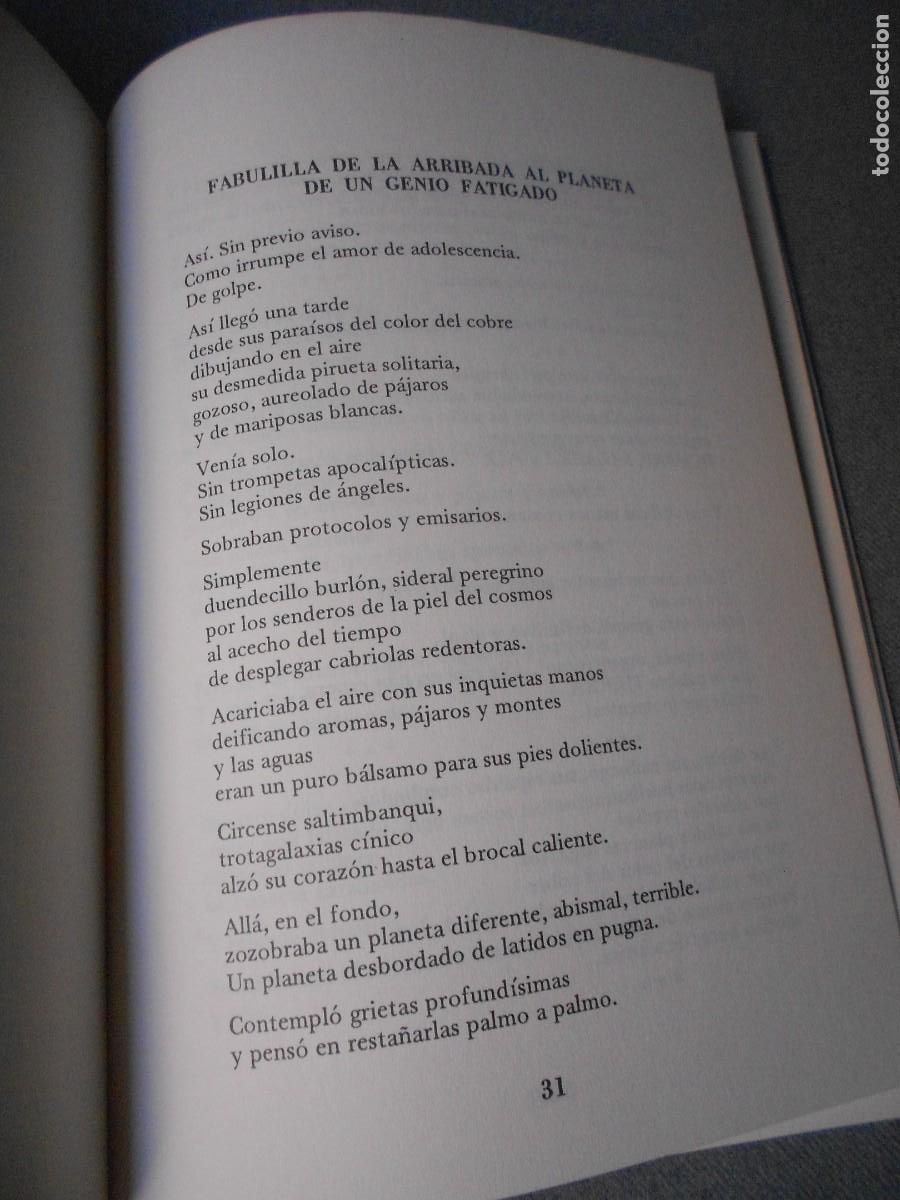 todocoleccion

FABULILLA DE LA ARRIBADA AL PLANETA DE UN GENIO FATIGADO

Así. Sin previo aviso.
Como irrumpe el amor de adolescencia.
De golpe.

Así llegó una tarde
desde sus paraísos del color del cobre
dibujando en el aire
su desmedida pirueta solitaria,
gozoso, aureolado de pájaros
y de mariposas blancas.

Venía solo.
Sin trompetas apocalípticas.
Sin legiones de ángeles.

Sobraban protocolos y emisarios.

Simplemente
duendecillo burlón, sideral peregrino
por los senderos de la piel del cosmos
al acecho del tiempo
de desplegar cabriolas redentoras.

Acariciaba el aire con sus inquietas manos
deificando aromas, pájaros y montes
y las aguas
eran un puro bálsamo para sus pies dolientes.

Circense saltimbanqui,
trotagalaxias cínico
alzó su corazón hasta el brocal caliente.

Allá, en el fondo,
zozobraba un planeta diferente, abismal, terrible.
Un planeta desbordado de latidos en pugna.

Contempló grietas profundísimas
y pensó en restañarlas palmo a palmo.

31